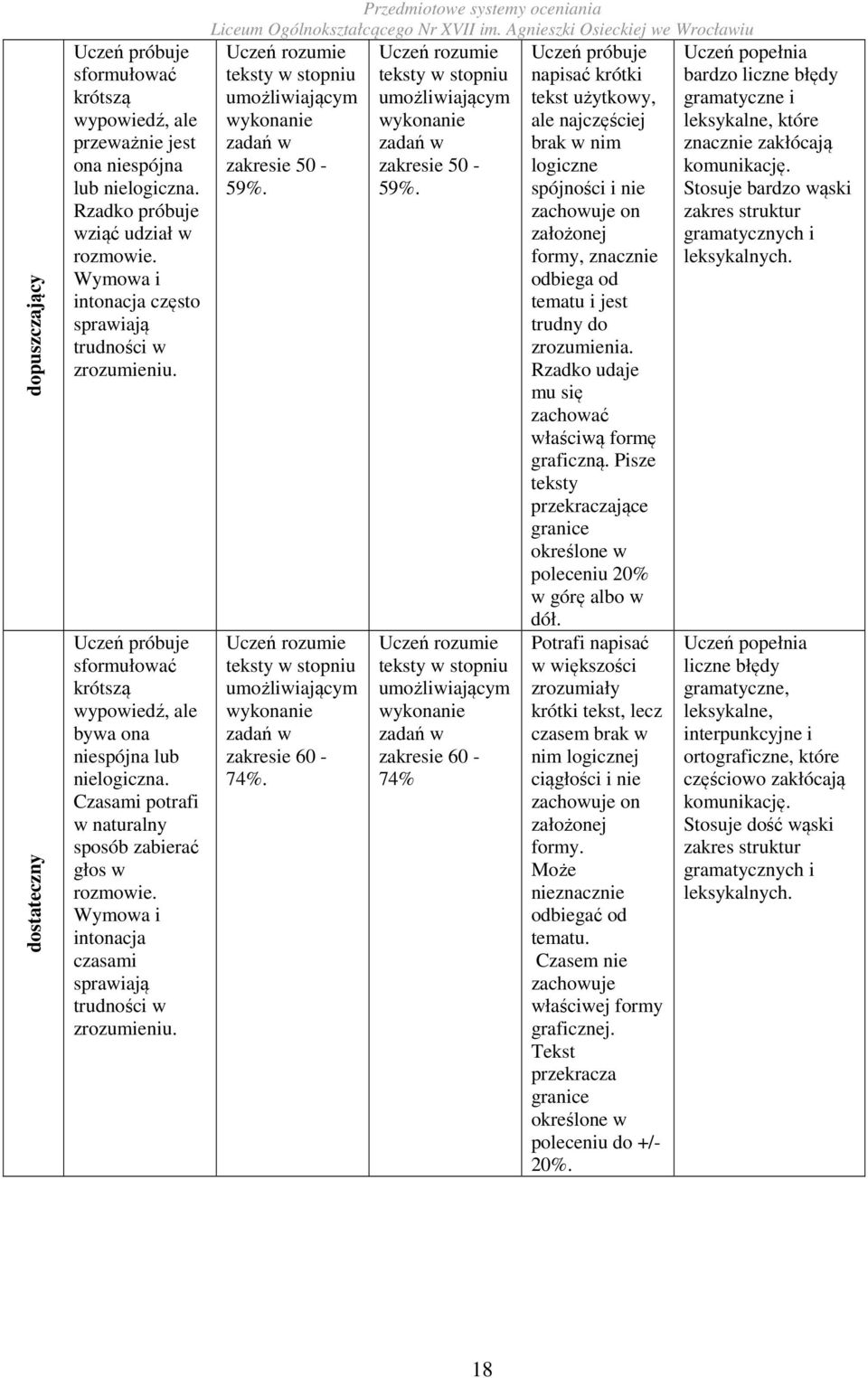 Przedmiotowe systemy oceniania
Liceum Ogólnokształcącego Nr XVII im. Agnieszki Osieckiej we Wrocławiu

| | | | | | |
|---|---|---|---|---|---|
| dopuszczający | Uczeń próbuje sformułować krótszą wypowiedź, ale przeważnie jest ona niespójna lub nielogiczna. Rzadko próbuje wziąć udział w rozmowie. Wymowa i intonacja często sprawiają trudności w zrozumieniu. | Uczeń rozumie teksty w stopniu umożliwiającym wykonanie zadań w zakresie 50 - 59%. | Uczeń rozumie teksty w stopniu umożliwiającym wykonanie zadań w zakresie 50 - 59%. | Uczeń próbuje napisać krótki tekst użytkowy, ale najczęściej brak w nim logiczne spójności i nie zachowuje on założonej formy, znacznie odbiega od tematu i jest trudny do zrozumienia. Rzadko udaje mu się zachować właściwą formę graficzną. Pisze teksty przekraczające granice określone w poleceniu 20% w górę albo w dół. | Uczeń popełnia bardzo liczne błędy gramatyczne i leksykalne, które znacznie zakłócają komunikację. Stosuje bardzo wąski zakres struktur gramatycznych i leksykalnych. |
| dostateczny | Uczeń próbuje sformułować krótszą wypowiedź, ale bywa ona niespójna lub nielogiczna. Czasami potrafi w naturalny sposób zabierać głos w rozmowie. Wymowa i intonacja czasami sprawiają trudności w zrozumieniu. | Uczeń rozumie teksty w stopniu umożliwiającym wykonanie zadań w zakresie 60 - 74%. | Uczeń rozumie teksty w stopniu umożliwiającym wykonanie zadań w zakresie 60 - 74% | Potrafi napisać w większości zrozumiały krótki tekst, lecz czasem brak w nim logicznej ciągłości i nie zachowuje on założonej formy. Może nieznacznie odbiegać od tematu. Czasem nie zachowuje właściwej formy graficznej. Tekst przekracza granice określone w poleceniu do +/- 20%. | Uczeń popełnia liczne błędy gramatyczne, leksykalne, interpunkcyjne i ortograficzne, które częściowo zakłócają komunikację. Stosuje dość wąski zakres struktur gramatycznych i leksykalnych. |

18